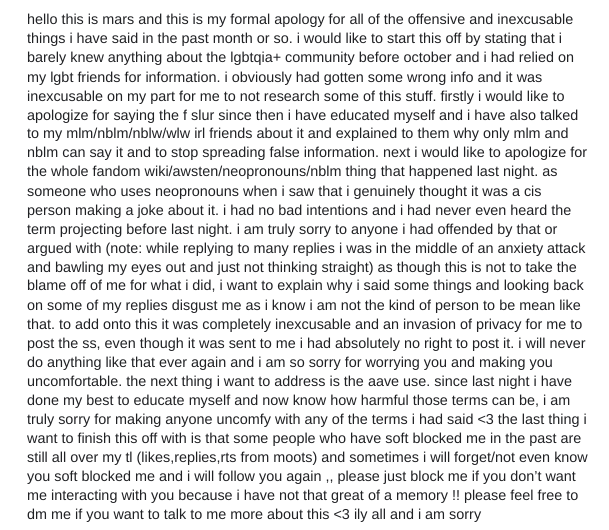 hello this is mars and this is my formal apology for all of the offensive and inexcusable things i have said in the past month or so. i would like to start this off by stating that i barely knew anything about the lgbtqia+ community before october and i had relied on my lgbt friends for information. i obviously had gotten some wrong info and it was inexcusable on my part for me to not research some of this stuff. firstly i would like to apologize for saying the f slur since then i have educated myself and i have also talked to my mlm/nblm/nblw/wlw irl friends about it and explained to them why only mlm and nblm can say it and to stop spreading false information. next i would like to apologize for the whole fandom wiki/awsten/neopronouns/nblm thing that happened last night. as someone who uses neopronouns when i saw that i genuinely thought it was a cis person making a joke about it. i had no bad intentions and i had never even heard the term projecting before last night. i am truly sorry to anyone i had offended by that or argued with (note: while replying to many replies i was in the middle of an anxiety attack and bawling my eyes out and just not thinking straight) as though this is not to take the blame off of me for what i did, i want to explain why i said some things and looking back on some of my replies disgust me as i know i am not the kind of person to be mean like that. to add onto this it was completely inexcusable and an invasion of privacy for me to post the ss, even though it was sent to me i had absolutely no right to post it. i will never do anything like that ever again and i am so sorry for worrying you and making you uncomfortable. the next thing i want to address is the aave use. since last night i have done my best to educate myself and now know how harmful those terms can be, i am truly sorry for making anyone uncomfy with any of the terms i had said <3 the last thing i want to finish this off with is that some people who have soft blocked me in the past are still all over my tl (likes,replies,rts from moots) and sometimes i will forget/not even know you soft blocked me and i will follow you again ,, please just block me if you don't want me interacting with you because i have not that great of a memory !! please feel free to dm me if you want to talk to me more about this <3 ily all and i am sorry